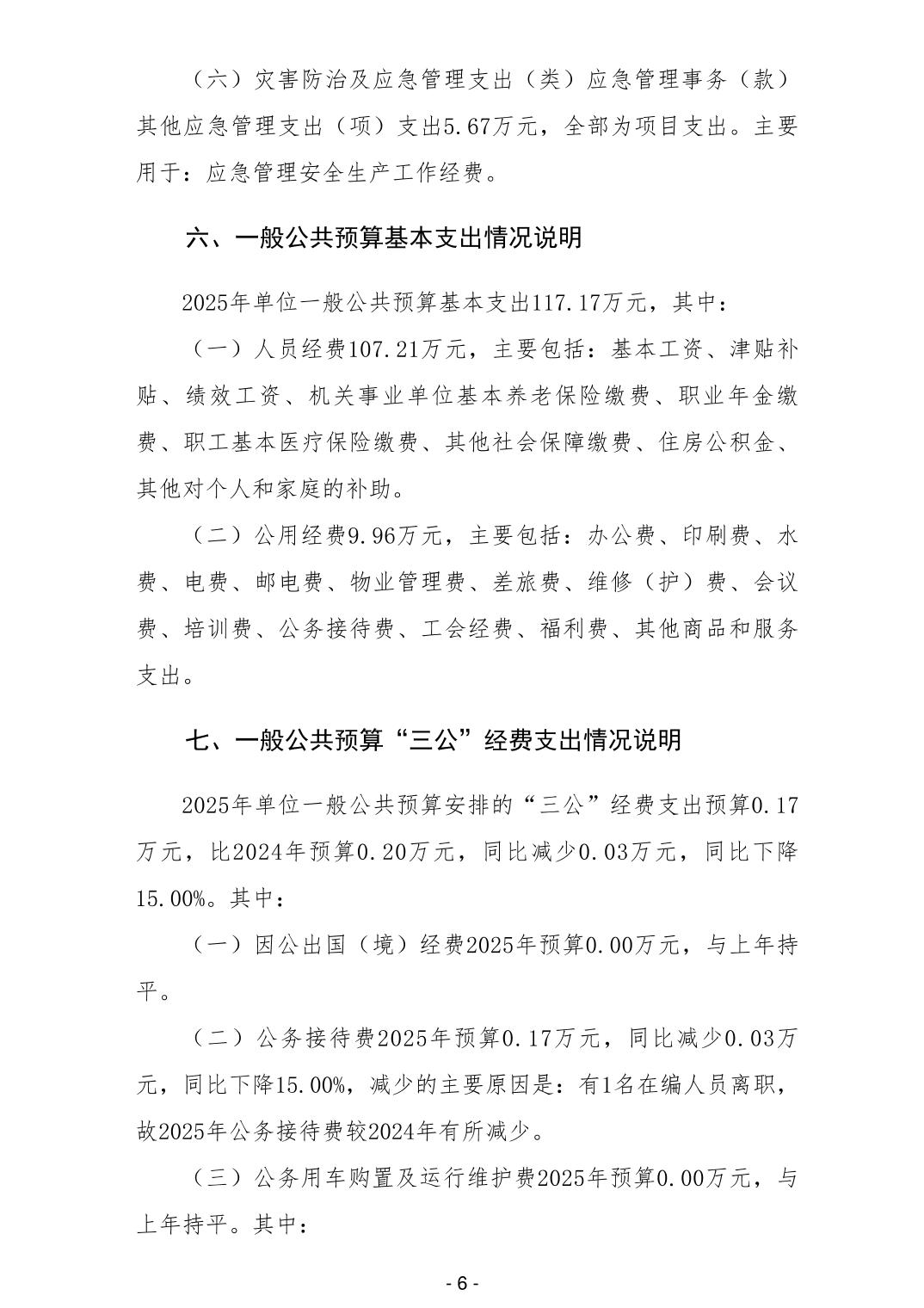 （六）灾害防治及应急管理支出（类）应急管理事务（款）其他应急管理支出（项）支出5.67万元，全部为项目支出。主要用于：应急管理安全生产工作经费。

六、一般公共预算基本支出情况说明

2025年单位一般公共预算基本支出117.17万元，其中：

（一）人员经费107.21万元，主要包括：基本工资、津贴补贴、绩效工资、机关事业单位基本养老保险缴费、职业年金缴费、职工基本医疗保险缴费、其他社会保障缴费、住房公积金、其他对个人和家庭的补助。

（二）公用经费9.96万元，主要包括：办公费、印刷费、水费、电费、邮电费、物业管理费、差旅费、维修（护）费、会议费、培训费、公务接待费、工会经费、福利费、其他商品和服务支出。

七、一般公共预算“三公”经费支出情况说明

2025年单位一般公共预算安排的“三公”经费支出预算0.17万元，比2024年预算0.20万元，同比减少0.03万元，同比下降15.00%。其中：

（一）因公出国（境）经费2025年预算0.00万元，与上年持平。

（二）公务接待费2025年预算0.17万元，同比减少0.03万元，同比下降15.00%，减少的主要原因是：有1名在编人员离职，故2025年公务接待费较2024年有所减少。

（三）公务用车购置及运行维护费2025年预算0.00万元，与上年持平。其中：

- 6 -